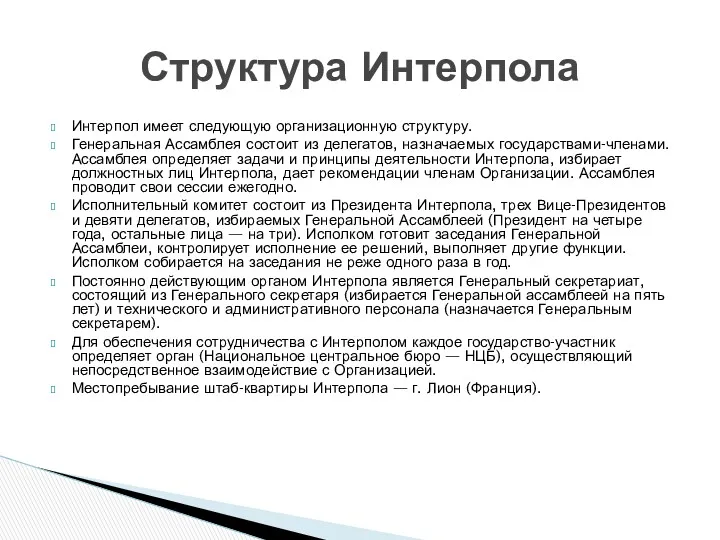 Структура Интерпола

Интерпол имеет следующую организационную структуру.

Генеральная Ассамблея состоит из делегатов, назначаемых государствами-членами. Ассамблея определяет задачи и принципы деятельности Интерпола, избирает должностных лиц Интерпола, дает рекомендации членам Организации. Ассамблея проводит свои сессии ежегодно.

Исполнительный комитет состоит из Президента Интерпола, трех Вице-Президентов и девяти делегатов, избираемых Генеральной Ассамблеей (Президент на четыре года, остальные лица — на три). Исполком готовит заседания Генеральной Ассамблеи, контролирует исполнение ее решений, выполняет другие функции. Исполком собирается на заседания не реже одного раза в год.

Постоянно действующим органом Интерпола является Генеральный секретариат, состоящий из Генерального секретаря (избирается Генеральной ассамблеей на пять лет) и технического и административного персонала (назначается Генеральным секретарем).

Для обеспечения сотрудничества с Интерполом каждое государство-участник определяет орган (Национальное центральное бюро — НЦБ), осуществляющий непосредственное взаимодействие с Организацией.

Местопребывание штаб-квартиры Интерпола — г. Лион (Франция).